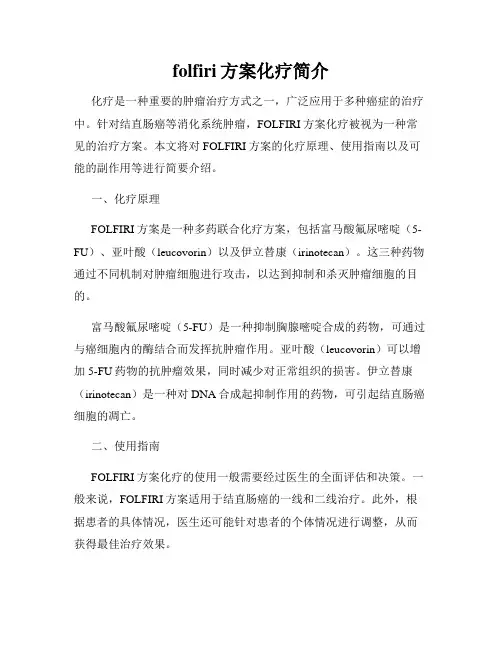 folfiri 方案化疗简介

化疗是一种重要的肿瘤治疗方式之一，广泛应用于多种癌症的治疗中。针对结直肠癌等消化系统肿瘤，FOLFIRI 方案化疗被视为一种常见的治疗方案。本文将对 FOLFIRI 方案的化疗原理、使用指南以及可能的副作用等进行简要介绍。

一、化疗原理

FOLFIRI 方案是一种多药联合化疗方案，包括富马酸氟尿嘧啶（5-FU）、亚叶酸（leucovorin）以及伊立替康（irinotecan）。这三种药物通过不同机制对肿瘤细胞进行攻击，以达到抑制和杀灭肿瘤细胞的目的。

富马酸氟尿嘧啶（5-FU）是一种抑制胸腺嘧啶合成的药物，可通过与癌细胞内的酶结合而发挥抗肿瘤作用。亚叶酸（leucovorin）可以增加 5-FU 药物的抗肿瘤效果，同时减少对正常组织的损害。伊立替康（irinotecan）是一种对 DNA 合成起抑制作用的药物，可引起结直肠癌细胞的凋亡。

二、使用指南

FOLFIRI 方案化疗的使用一般需要经过医生的全面评估和决策。一般来说，FOLFIRI 方案适用于结直肠癌的一线和二线治疗。此外，根据患者的具体情况，医生还可能针对患者的个体情况进行调整，从而获得最佳治疗效果。